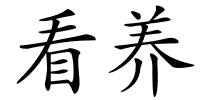 看养